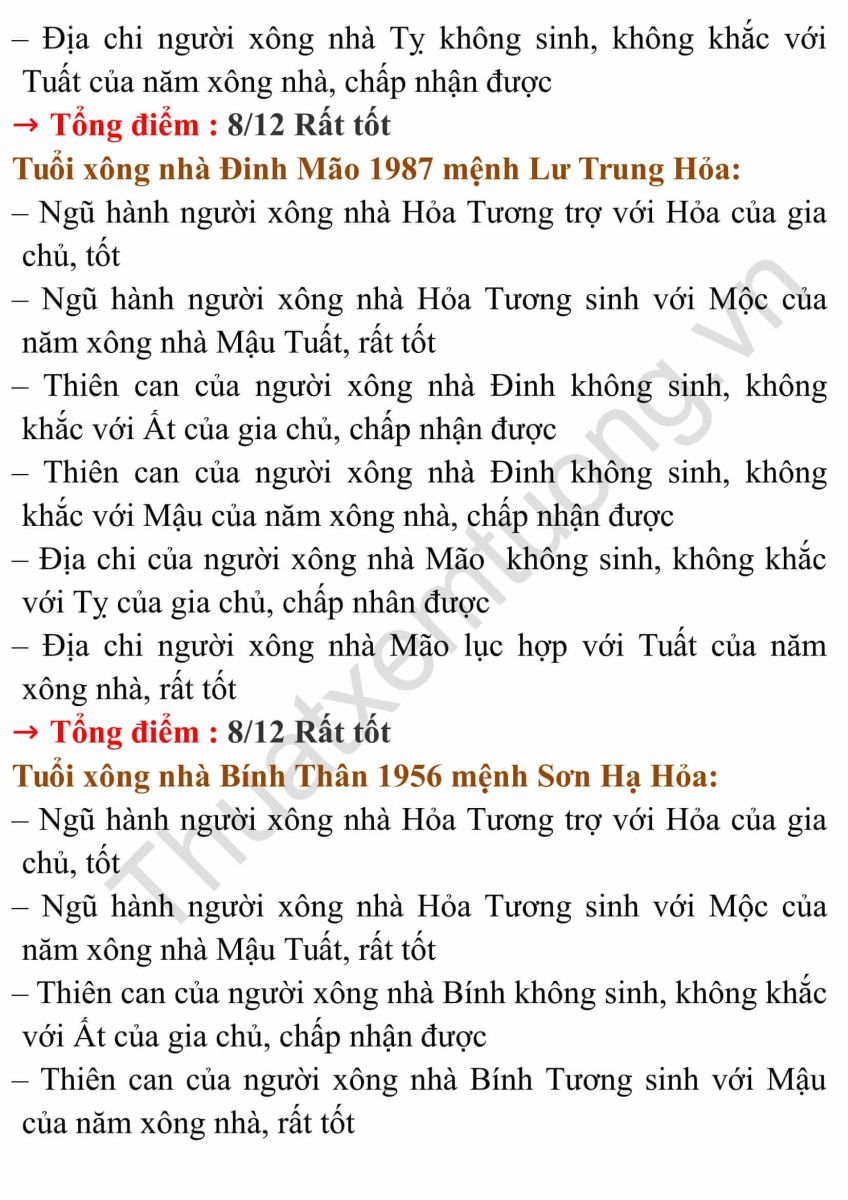 – Địa chi người xông nhà Tỵ không sinh, không khắc với Tuất của năm xông nhà, chấp nhận được

→ Tổng điểm : 8/12 Rất tốt

Tuổi xông nhà Đinh Mão 1987 mệnh Lư Trung Hỏa:

– Ngũ hành người xông nhà Hỏa Tương trợ với Hỏa của gia chủ, tốt

– Ngũ hành người xông nhà Hỏa Tương sinh với Mộc của năm xông nhà Mậu Tuất, rất tốt

– Thiên can của người xông nhà Đinh không sinh, không khắc với Ất của gia chủ, chấp nhận được

– Thiên can của người xông nhà Đinh không sinh, không khắc với Mậu của năm xông nhà, chấp nhận được

– Địa chi của người xông nhà Mão không sinh, không khắc với Tỵ của gia chủ, chấp nhân được

– Địa chi người xông nhà Mão lục hợp với Tuất của năm xông nhà, rất tốt

→ Tổng điểm : 8/12 Rất tốt

Tuổi xông nhà Bính Thân 1956 mệnh Sơn Hạ Hỏa:

– Ngũ hành người xông nhà Hỏa Tương trợ với Hỏa của gia chủ, tốt

– Ngũ hành người xông nhà Hỏa Tương sinh với Mộc của năm xông nhà Mậu Tuất, rất tốt

– Thiên can của người xông nhà Bính không sinh, không khắc với Ất của gia chủ, chấp nhận được

– Thiên can của người xông nhà Bính Tương sinh với Mậu của năm xông nhà, rất tốt

Thuatxemtuong.vn